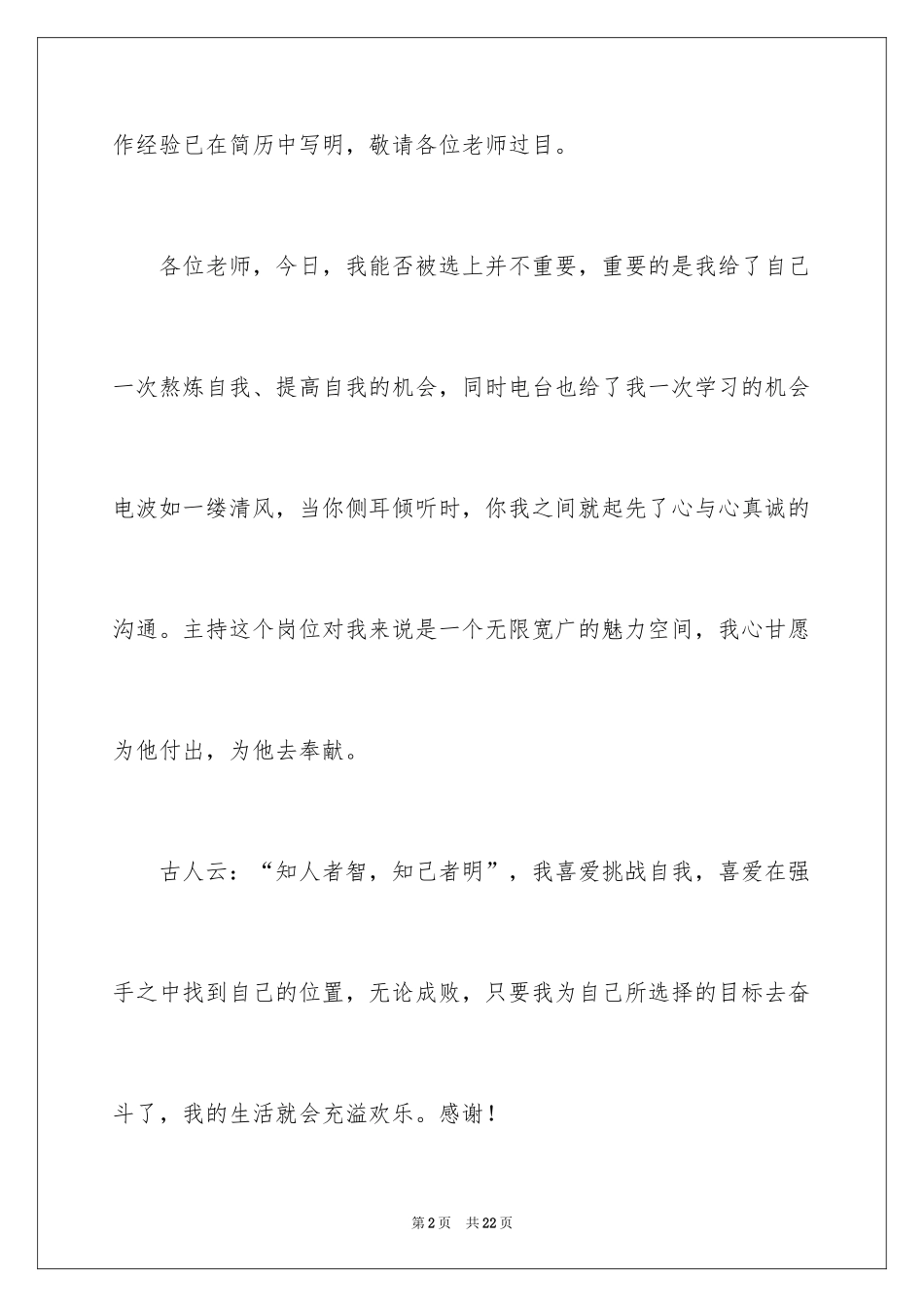 作经验已在简历中写明，敬请各位老师过目。

各位老师，今日，我能否被选上并不重要，重要的是我给了自己一次熬炼自我、提高自我的机会，同时电台也给了我一次学习的机会电波如一缕清风，当你侧耳倾听时，你我之间就起先了心与心真诚的沟通。主持这个岗位对我来说是一个无限宽广的魅力空间，我心甘愿为他付出，为他去奉献。

古人云：“知人者智，知己者明”，我喜爱挑战自我，喜爱在强手之中找到自己的位置，无论成败，只要我为自己所选择的目标去奋斗了，我的生活就会充溢欢乐。感谢！

第2页 共22页